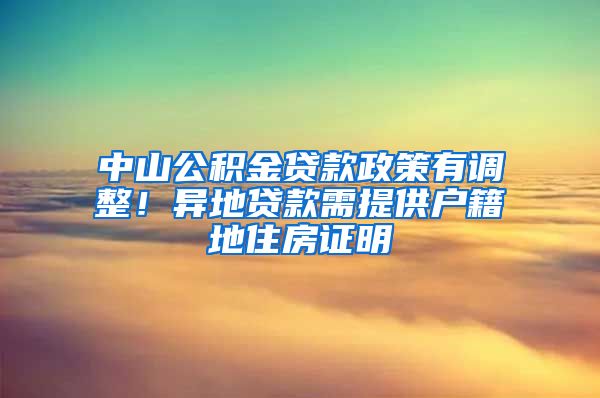 中山公积金贷款政策有调整！异地贷款需提供户籍地住房证明